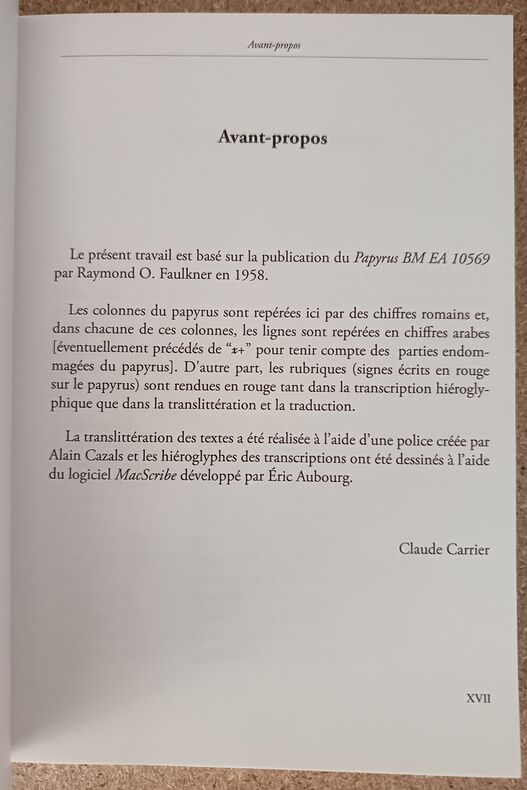 Avant-propos

Avant-propos

Le présent travail est basé sur la publication du Papyrus BM EA 10569 par Raymond O. Faulkner en 1958.

Les colonnes du papyrus sont repérées ici par des chiffres romains et, dans chacune de ces colonnes, les lignes sont repérées en chiffres arabes [éventuellement précédés de "x+" pour tenir compte des parties endommagées du papyrus]. D'autre part, les rubriques (signes écrits en rouge sur le papyrus) sont rendues en rouge tant dans la transcription hiéroglyphique que dans la translittération et la traduction.

La translittération des textes a été réalisée à l'aide d'une police créée par Alain Cazals et les hiéroglyphes des transcriptions ont été dessinés à l'aide du logiciel MacScribe développé par Éric Aubourg.

Claude Carrier

XVII